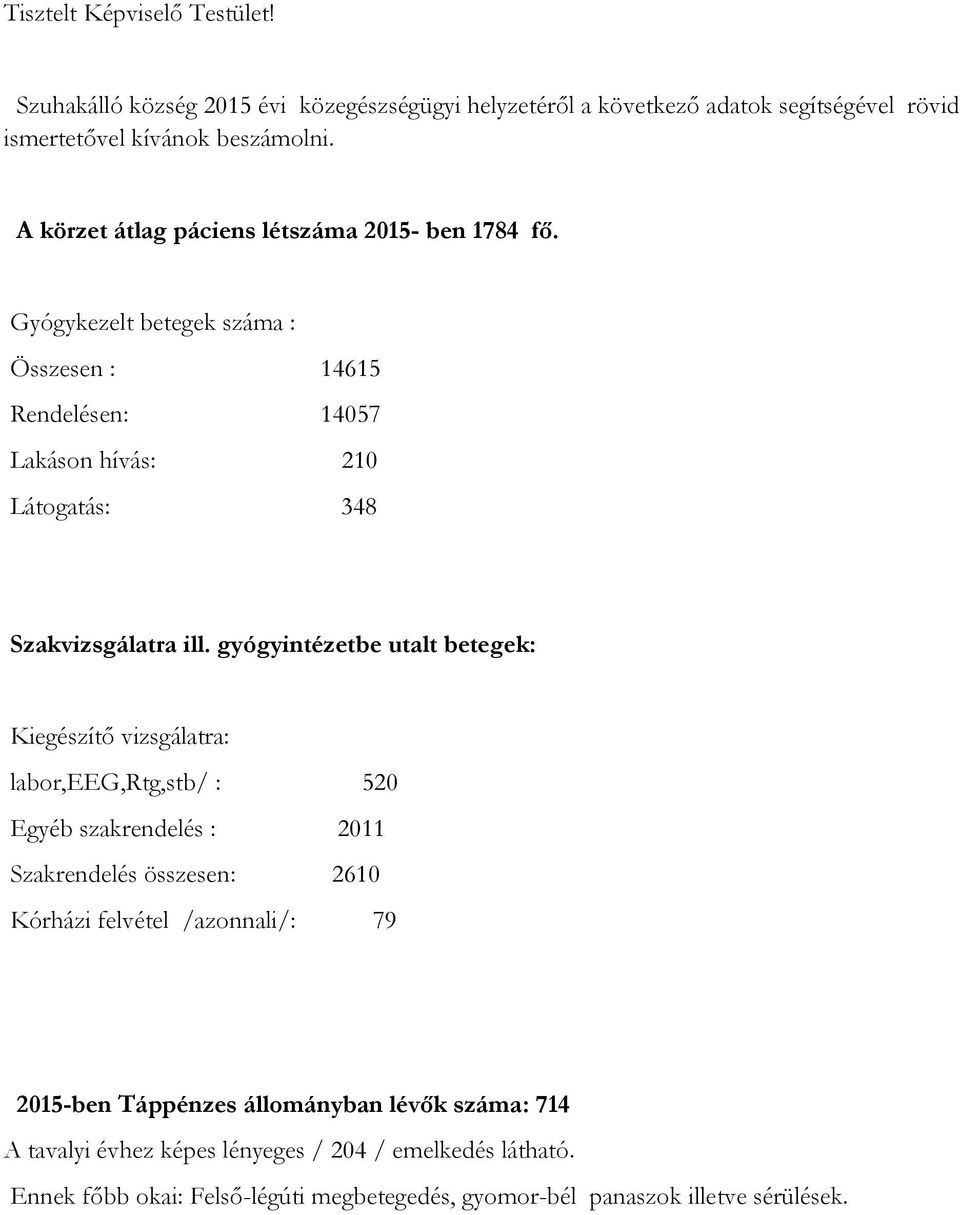 Tisztelt Képviselő Testület!

Szuhakálló község 2015 évi közegészségügyi helyzetéről a következő adatok segítségével rövid ismertetővel kívánok beszámolni.

A körzet átlag páciens létszáma 2015- ben 1784 fő.

Gyógykezelt betegek száma :

Összesen : 14615

Rendelésen: 14057

Lakáson hívás: 210

Látogatás: 348

Szakvizsgálatra ill. gyógyintézetbe utalt betegek:

Kiegészítő vizsgálatra:

labor,EEG,Rtg,stb/ : 520

Egyéb szakrendelés : 2011

Szakrendelés összesen: 2610

Kórházi felvétel /azonnali/: 79

2015-ben Táppénzes állományban lévők száma: 714

A tavalyi évhez képes lényeges / 204 / emelkedés látható.

Ennek főbb okai: Felső-légúti megbetegedés, gyomor-bél panaszok illetve sérülések.